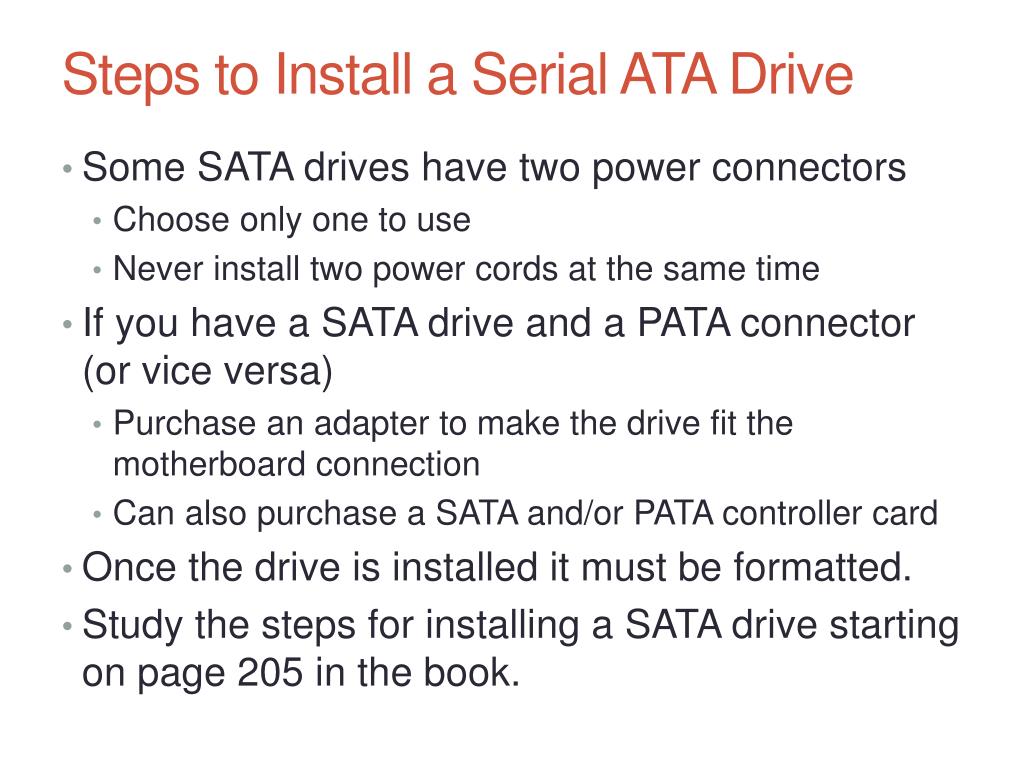 Steps to Install a Serial ATA Drive

• Some SATA drives have two power connectors
  • Choose only one to use
  • Never install two power cords at the same time
• If you have a SATA drive and a PATA connector (or vice versa)
  • Purchase an adapter to make the drive fit the motherboard connection
  • Can also purchase a SATA and/or PATA controller card
• Once the drive is installed it must be formatted.
• Study the steps for installing a SATA drive starting on page 205 in the book.